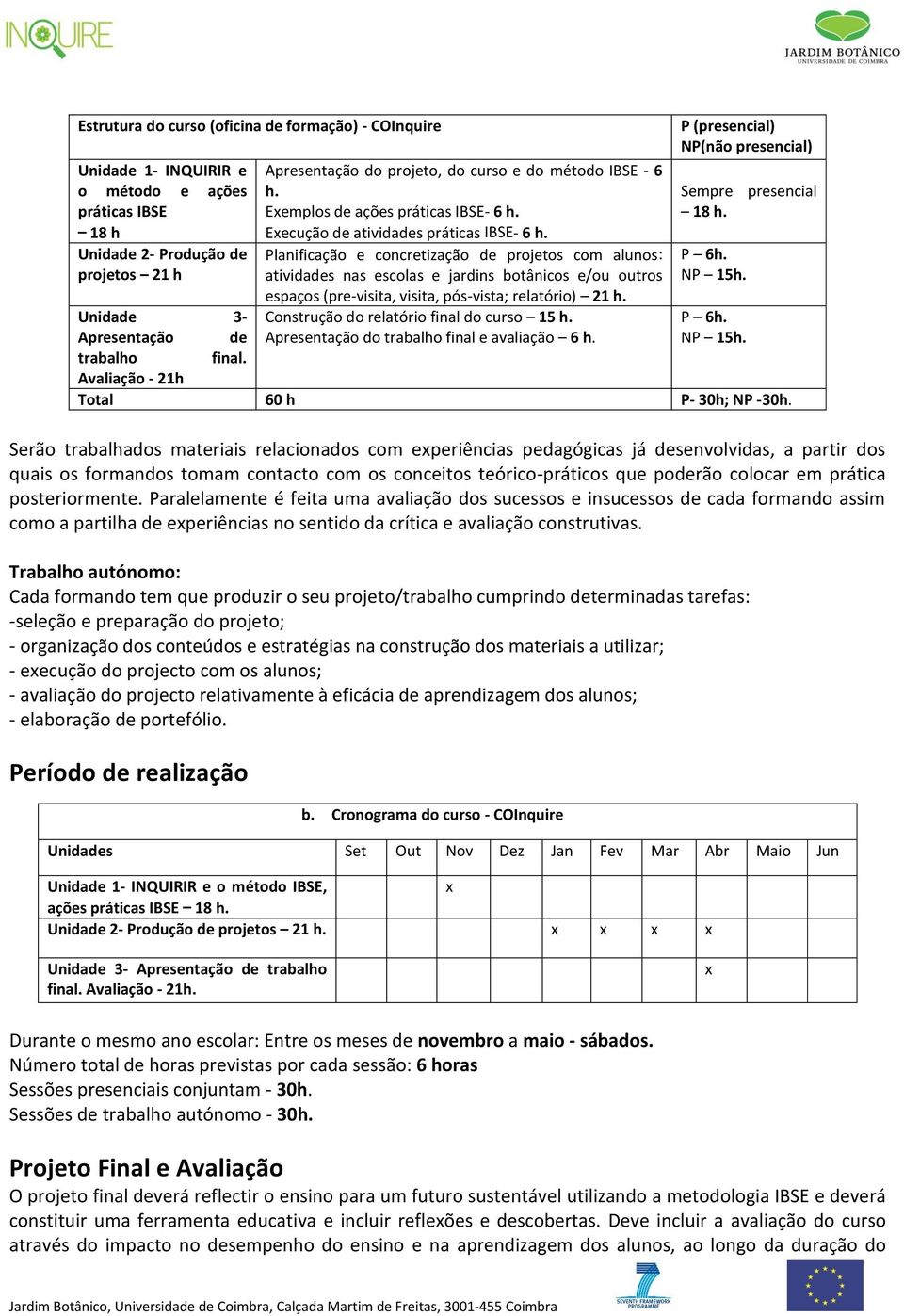 INQUIRE

JARDIM BOTÂNICO
UNIVERSIDADE DE COIMBRA

| Estrutura do curso (oficina de formação) - COInquire | | P (presencial) NP(não presencial) |
|---|---|---|
| Unidade 1- INQUIRIR e o método e ações práticas IBSE – 18 h | Apresentação do projeto, do curso e do método IBSE - 6 h. Exemplos de ações práticas IBSE- 6 h. Execução de atividades práticas IBSE- 6 h. | Sempre presencial – 18 h. |
| Unidade 2- Produção de projetos – 21 h | Planificação e concretização de projetos com alunos: atividades nas escolas e jardins botânicos e/ou outros espaços (pre-visita, visita, pós-vista; relatório) – 21 h. | P – 6h. NP – 15h. |
| Unidade 3- Apresentação de trabalho final. Avaliação - 21h | Construção do relatório final do curso – 15 h. Apresentação do trabalho final e avaliação – 6 h. | P – 6h. NP – 15h. |
| Total | 60 h | P- 30h; NP -30h. |

Serão trabalhados materiais relacionados com experiências pedagógicas já desenvolvidas, a partir dos quais os formandos tomam contacto com os conceitos teórico-práticos que poderão colocar em prática posteriormente. Paralelamente é feita uma avaliação dos sucessos e insucessos de cada formando assim como a partilha de experiências no sentido da crítica e avaliação construtivas.

Trabalho autónomo:
Cada formando tem que produzir o seu projeto/trabalho cumprindo determinadas tarefas:
-seleção e preparação do projeto;
- organização dos conteúdos e estratégias na construção dos materiais a utilizar;
- execução do projecto com os alunos;
- avaliação do projecto relativamente à eficácia de aprendizagem dos alunos;
- elaboração de portefólio.

Período de realização

b. Cronograma do curso - COInquire

| Unidades | Set | Out | Nov | Dez | Jan | Fev | Mar | Abr | Maio | Jun |
|---|---|---|---|---|---|---|---|---|---|---|
| Unidade 1- INQUIRIR e o método IBSE, ações práticas IBSE – 18 h. | | | x | | | | | | | |
| Unidade 2- Produção de projetos – 21 h. | | | | | x | x | x | x | | |
| Unidade 3- Apresentação de trabalho final. Avaliação - 21h. | | | | | | | | x | | |

Durante o mesmo ano escolar: Entre os meses de novembro a maio - sábados.
Número total de horas previstas por cada sessão: 6 horas
Sessões presenciais conjuntam - 30h.
Sessões de trabalho autónomo - 30h.

Projeto Final e Avaliação
O projeto final deverá reflectir o ensino para um futuro sustentável utilizando a metodologia IBSE e deverá constituir uma ferramenta educativa e incluir reflexões e descobertas. Deve incluir a avaliação do curso através do impacto no desempenho do ensino e na aprendizagem dos alunos, ao longo da duração do

Jardim Botânico, Universidade de Coimbra, Calçada Martim de Freitas, 3001-455 Coimbra

SEVENTH FRAMEWORK PROGRAMME